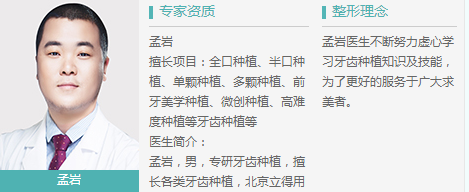 孟岩

专家资质

孟岩
擅长项目：全口种植、半口种植、单颗种植、多颗种植、前牙美学种植、微创种植、高难度种植等牙齿种植等
医生简介：
孟岩，男，专研牙齿种植，擅长各类牙齿种植，北京立得用

整形理念

孟岩医生不断努力虚心学习牙齿种植知识及技能，为了更好的服务于广大求美者。